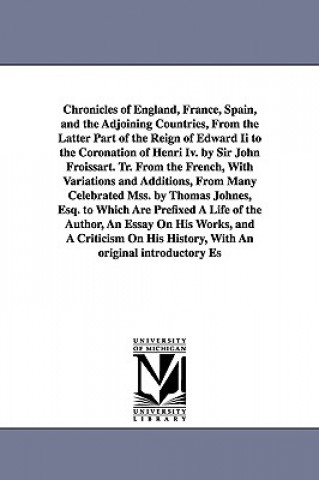 Chronicles of England, France, Spain, and the Adjoining Countries, From the Latter Part of the Reign of Edward Ii to the Coronation of Henri Iv. by Sir John Froissart. Tr. From the French, With Variations and Additions, From Many Celebrated Mss. by Thomas Johnes, Esq. to Which Are Prefixed A Life of the Author, An Essay On His Works, and A Criticism On His History, With An original introductory Es

UNIVERSITY OF MICHIGAN

UNIVERSITY LIBRARY